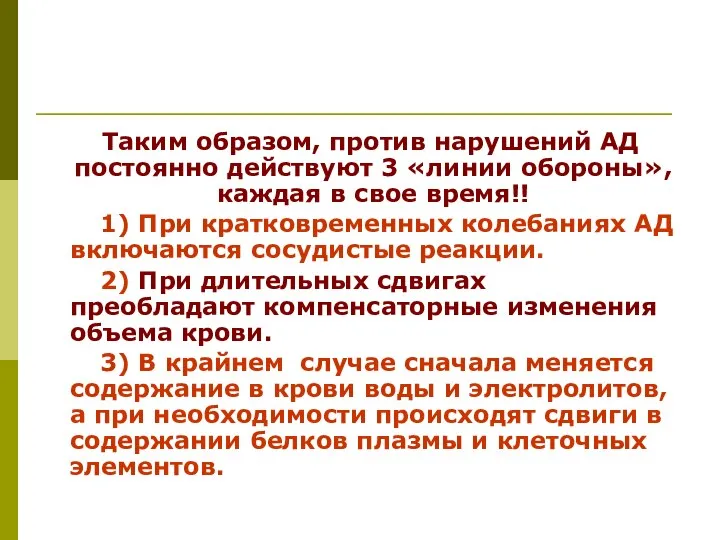 Таким образом, против нарушений АД постоянно действуют 3 «линии обороны», каждая в свое время!!

1) При кратковременных колебаниях АД включаются сосудистые реакции.

2) При длительных сдвигах преобладают компенсаторные изменения объема крови.

3) В крайнем случае сначала меняется содержание в крови воды и электролитов, а при необходимости происходят сдвиги в содержании белков плазмы и клеточных элементов.